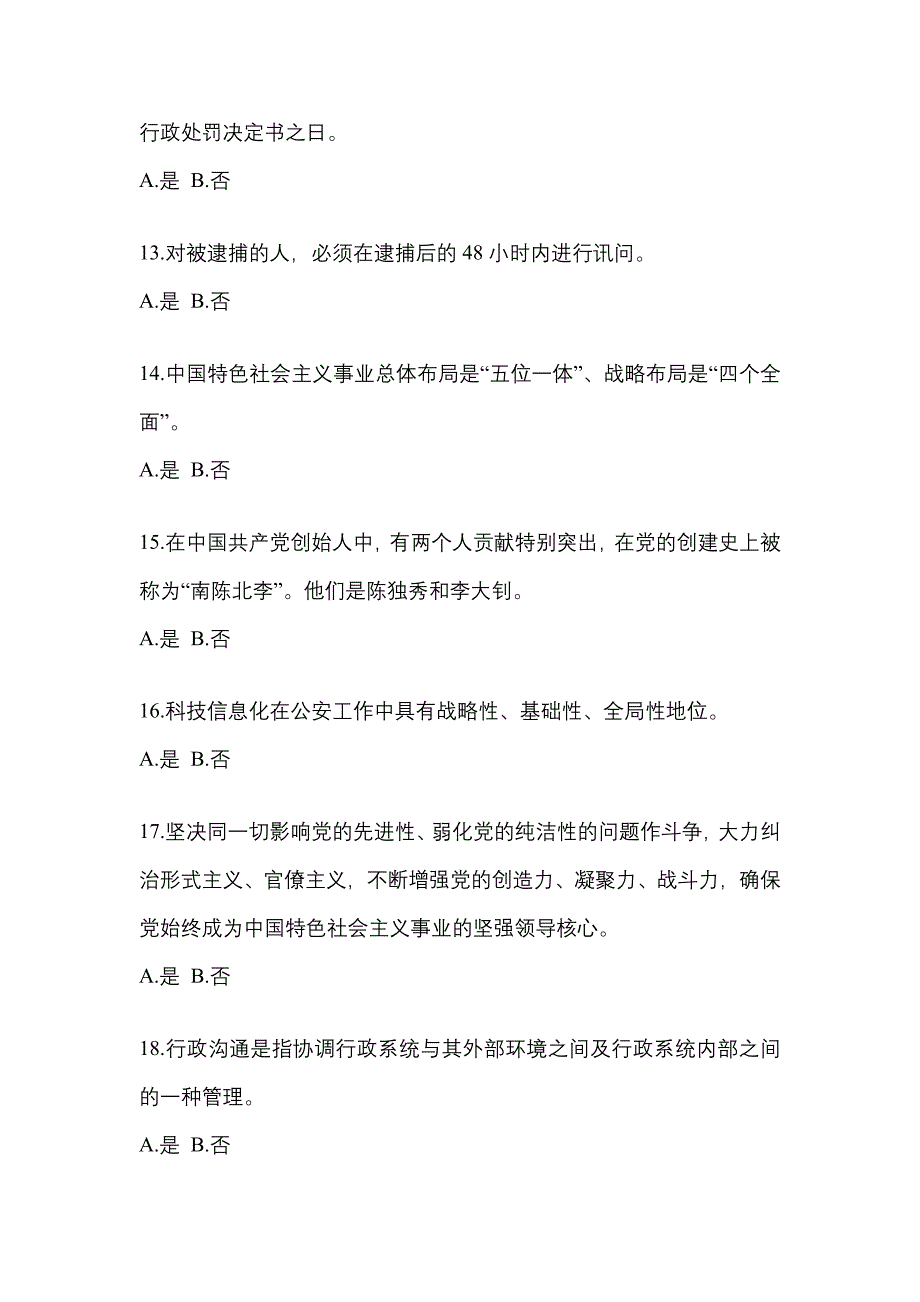 行政处罚决定书之日。

A.是 B.否

13.对被逮捕的人，必须在逮捕后的 48 小时内进行讯问。

A.是 B.否

14.中国特色社会主义事业总体布局是“五位一体”、战略布局是“四个全面”。

A.是 B.否

15.在中国共产党创始人中，有两个人贡献特别突出，在党的创建史上被称为“南陈北李”。他们是陈独秀和李大钊。

A.是 B.否

16.科技信息化在公安工作中具有战略性、基础性、全局性地位。

A.是 B.否

17.坚决同一切影响党的先进性、弱化党的纯洁性的问题作斗争，大力纠治形式主义、官僚主义，不断增强党的创造力、凝聚力、战斗力，确保党始终成为中国特色社会主义事业的坚强领导核心。

A.是 B.否

18.行政沟通是指协调行政系统与其外部环境之间及行政系统内部之间的一种管理。

A.是 B.否